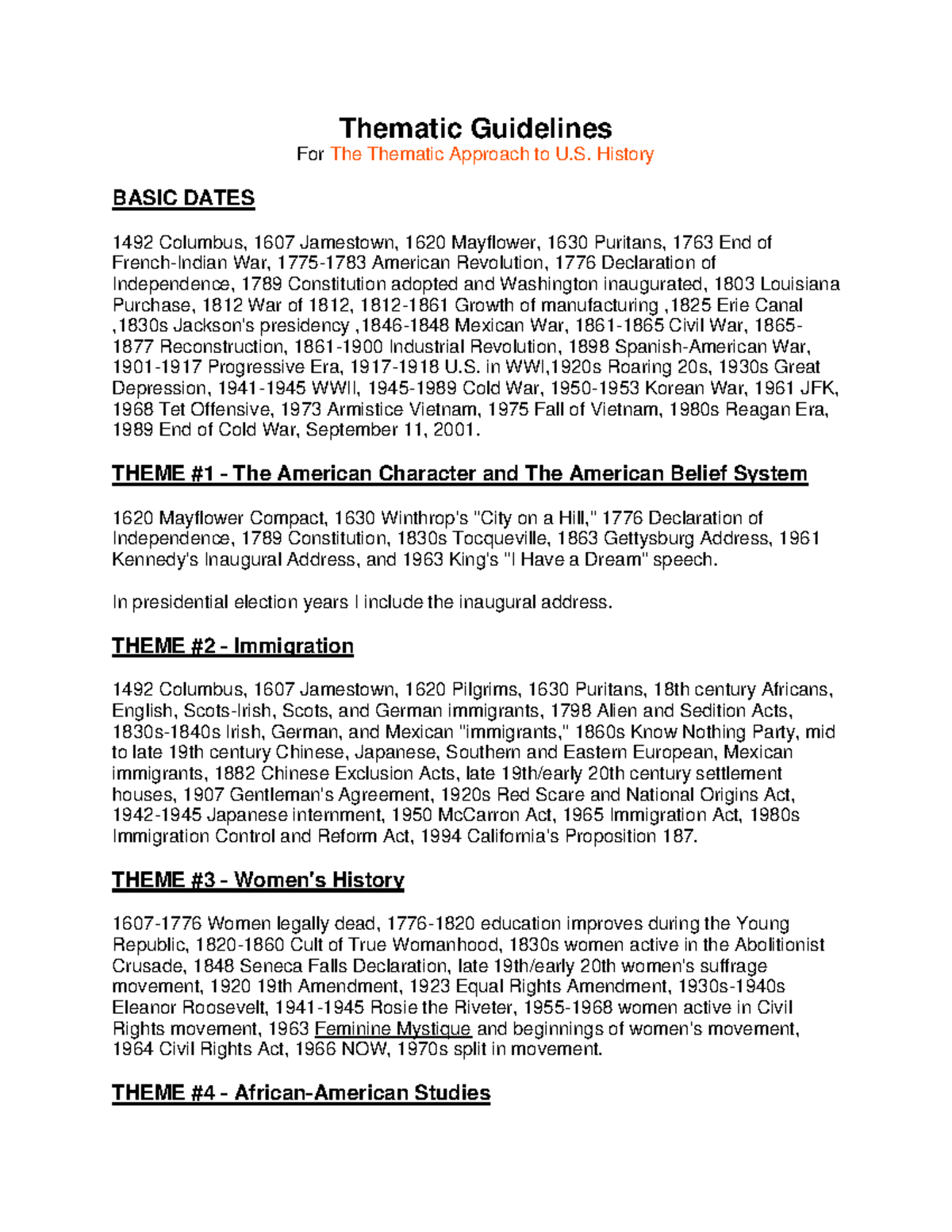 Thematic Guidelines
For The Thematic Approach to U.S. History

BASIC DATES

1492 Columbus, 1607 Jamestown, 1620 Mayflower, 1630 Puritans, 1763 End of French-Indian War, 1775-1783 American Revolution, 1776 Declaration of Independence, 1789 Constitution adopted and Washington inaugurated, 1803 Louisiana Purchase, 1812 War of 1812, 1812-1861 Growth of manufacturing ,1825 Erie Canal ,1830s Jackson's presidency ,1846-1848 Mexican War, 1861-1865 Civil War, 1865-1877 Reconstruction, 1861-1900 Industrial Revolution, 1898 Spanish-American War, 1901-1917 Progressive Era, 1917-1918 U.S. in WWI,1920s Roaring 20s, 1930s Great Depression, 1941-1945 WWII, 1945-1989 Cold War, 1950-1953 Korean War, 1961 JFK, 1968 Tet Offensive, 1973 Armistice Vietnam, 1975 Fall of Vietnam, 1980s Reagan Era, 1989 End of Cold War, September 11, 2001.

THEME #1 - The American Character and The American Belief System

1620 Mayflower Compact, 1630 Winthrop's "City on a Hill," 1776 Declaration of Independence, 1789 Constitution, 1830s Tocqueville, 1863 Gettysburg Address, 1961 Kennedy's Inaugural Address, and 1963 King's "I Have a Dream" speech.

In presidential election years I include the inaugural address.

THEME #2 - Immigration

1492 Columbus, 1607 Jamestown, 1620 Pilgrims, 1630 Puritans, 18th century Africans, English, Scots-Irish, Scots, and German immigrants, 1798 Alien and Sedition Acts, 1830s-1840s Irish, German, and Mexican "immigrants," 1860s Know Nothing Party, mid to late 19th century Chinese, Japanese, Southern and Eastern European, Mexican immigrants, 1882 Chinese Exclusion Acts, late 19th/early 20th century settlement houses, 1907 Gentleman's Agreement, 1920s Red Scare and National Origins Act, 1942-1945 Japanese internment, 1950 McCarron Act, 1965 Immigration Act, 1980s Immigration Control and Reform Act, 1994 California's Proposition 187.

THEME #3 - Women's History

1607-1776 Women legally dead, 1776-1820 education improves during the Young Republic, 1820-1860 Cult of True Womanhood, 1830s women active in the Abolitionist Crusade, 1848 Seneca Falls Declaration, late 19th/early 20th women's suffrage movement, 1920 19th Amendment, 1923 Equal Rights Amendment, 1930s-1940s Eleanor Roosevelt, 1941-1945 Rosie the Riveter, 1955-1968 women active in Civil Rights movement, 1963 Feminine Mystique and beginnings of women's movement, 1964 Civil Rights Act, 1966 NOW, 1970s split in movement.

THEME #4 - African-American Studies